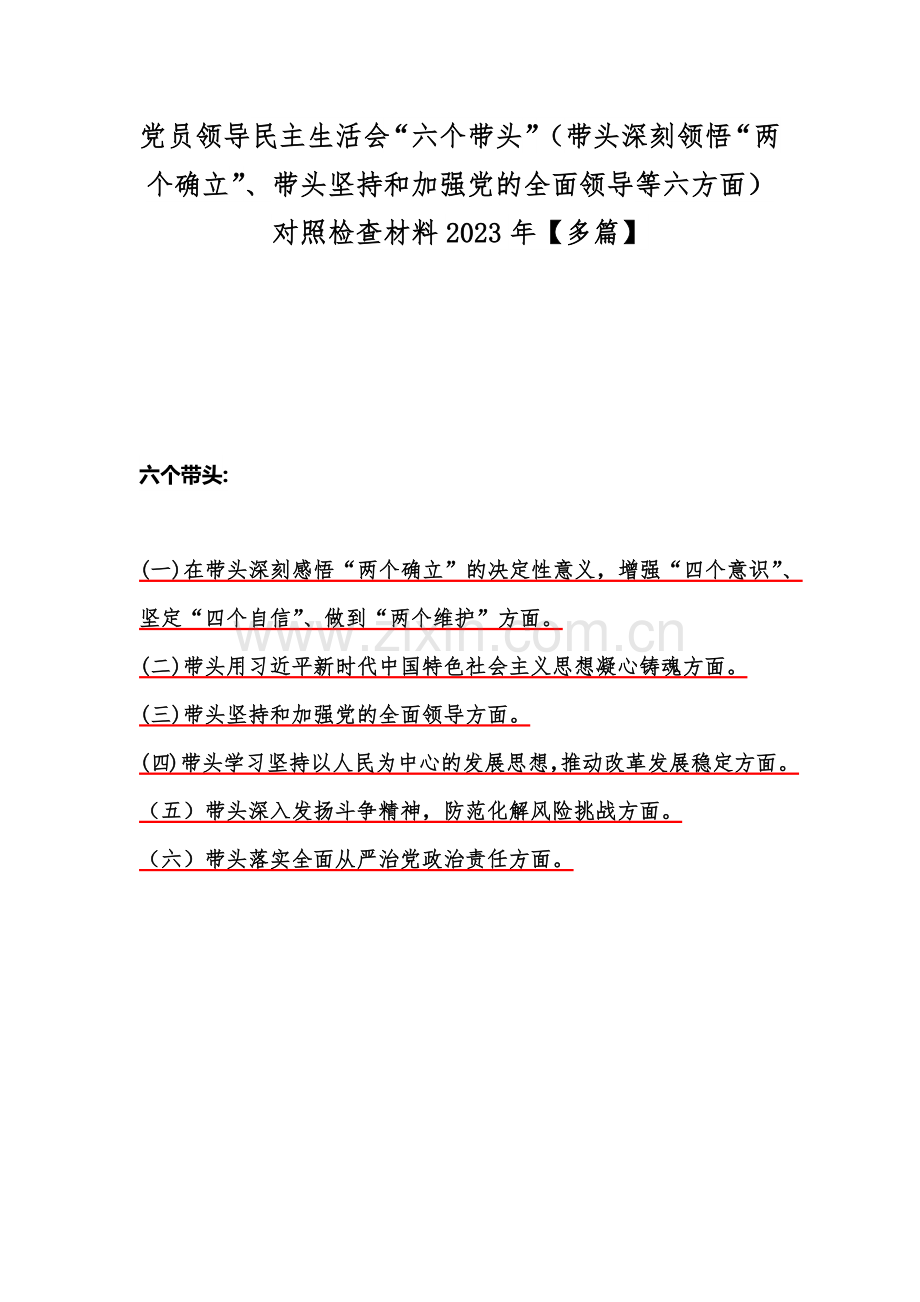 党员领导民主生活会“六个带头”（带头深刻领悟“两个确立”、带头坚持和加强党的全面领导等六方面）对照检查材料2023年【多篇】

六个带头:

(一)在带头深刻感悟“两个确立”的决定性意义，增强“四个意识”、坚定“四个自信”、做到“两个维护”方面。

(二)带头用习近平新时代中国特色社会主义思想凝心铸魂方面。

(三)带头坚持和加强党的全面领导方面。

(四)带头学习坚持以人民为中心的发展思想,推动改革发展稳定方面。

（五）带头深入发扬斗争精神，防范化解风险挑战方面。

（六）带头落实全面从严治党政治责任方面。

www.zixin.com.cn